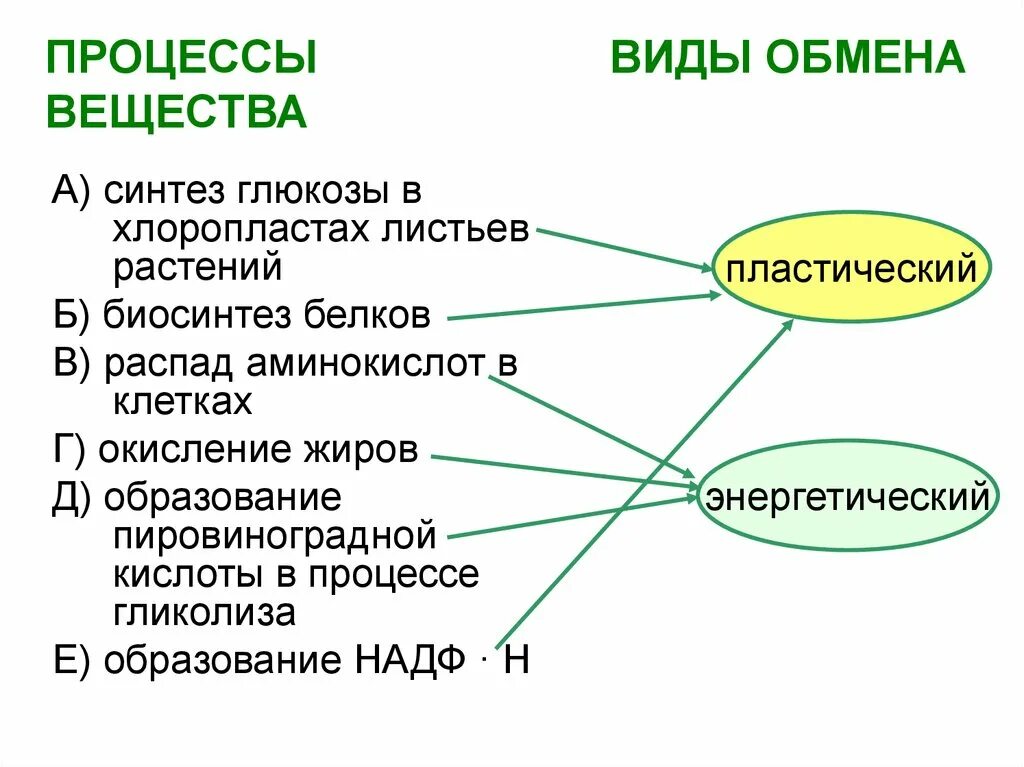 ПРОЦЕССЫ ВЕЩЕСТВА

ВИДЫ ОБМЕНА

А) синтез глюкозы в хлоропластах листьев растений

Б) биосинтез белков

В) распад аминокислот в клетках

Г) окисление жиров

Д) образование пировиноградной кислоты в процессе гликолиза

Е) образование НАДФ · Н

пластический

энергетический